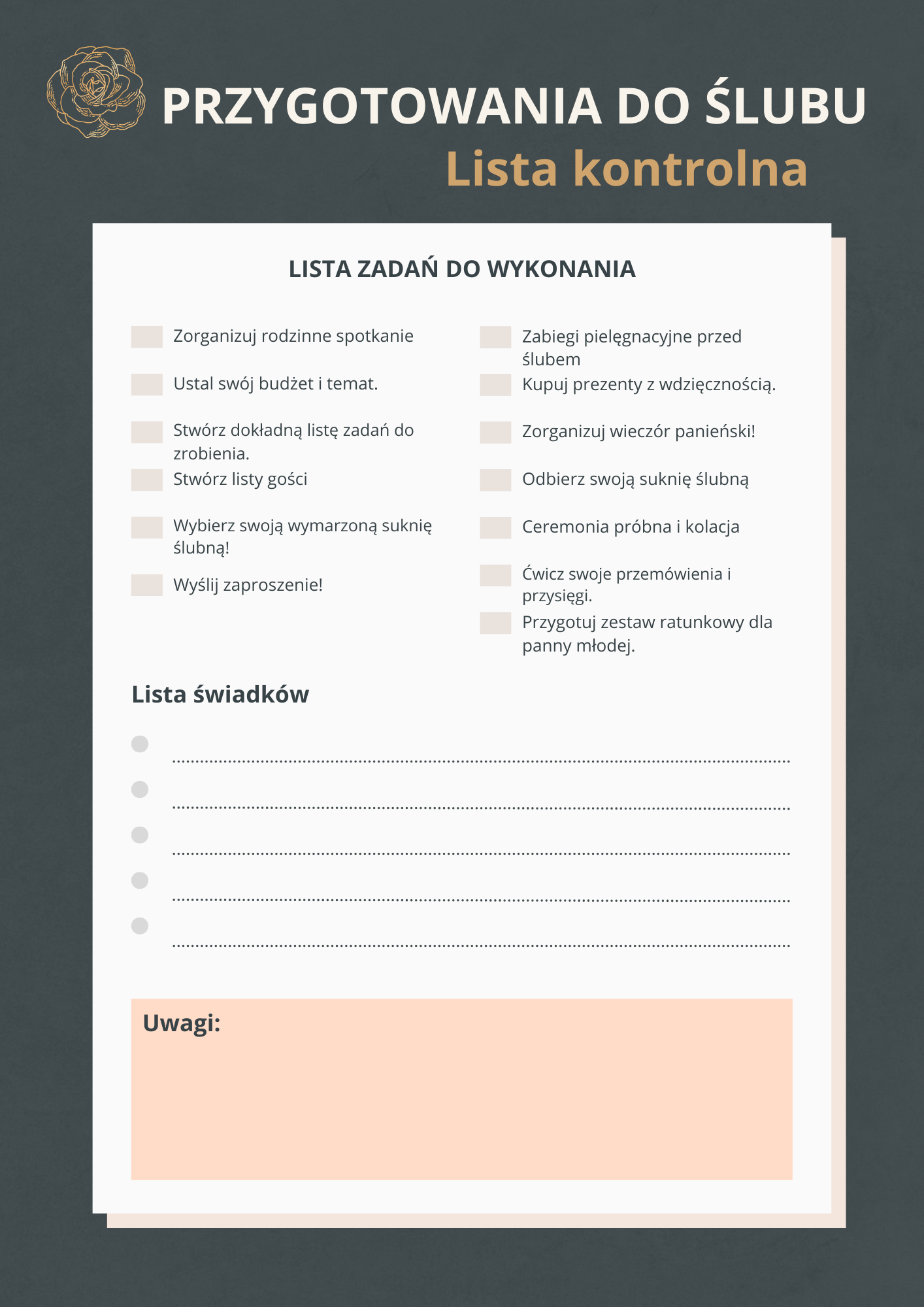 PRZYGOTOWANIA DO ŚLUBU
Lista kontrolna

LISTA ZADAŃ DO WYKONANIA

Zorganizuj rodzinne spotkanie

Ustal swój budżet i temat.

Stwórz dokładną listę zadań do zrobienia.

Stwórz listy gości

Wybierz swoją wymarzoną suknię ślubną!

Wyślij zaproszenie!

Zabiegi pielęgnacyjne przed ślubem

Kupuj prezenty z wdzięcznością.

Zorganizuj wieczór panieński!

Odbierz swoją suknię ślubną

Ceremonia próbna i kolacja

Ćwicz swoje przemówienia i przysięgi.

Przygotuj zestaw ratunkowy dla panny młodej.

Lista świadków

Uwagi: